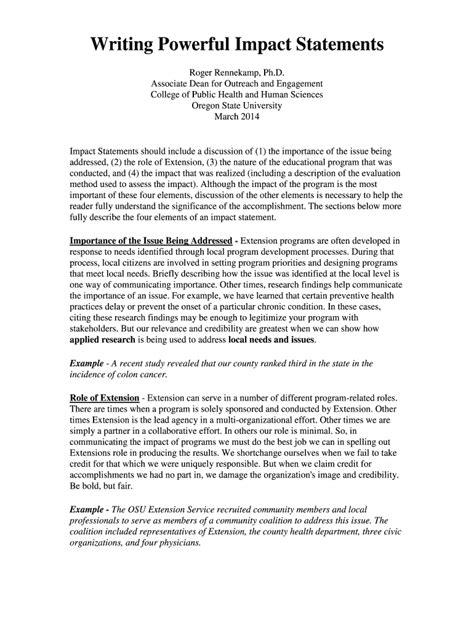 Writing Powerful Impact Statements

Roger Rennekamp, Ph.D.
Associate Dean for Outreach and Engagement
College of Public Health and Human Sciences
Oregon State University
March 2014

Impact Statements should include a discussion of (1) the importance of the issue being addressed, (2) the role of Extension, (3) the nature of the educational program that was conducted, and (4) the impact that was realized (including a description of the evaluation method used to assess the impact). Although the impact of the program is the most important of these four elements, discussion of the other elements is necessary to help the reader fully understand the significance of the accomplishment. The sections below more fully describe the four elements of an impact statement.

Importance of the Issue Being Addressed - Extension programs are often developed in response to needs identified through local program development processes. During that process, local citizens are involved in setting program priorities and designing programs that meet local needs. Briefly describing how the issue was identified at the local level is one way of communicating importance. Other times, research findings help communicate the importance of an issue. For example, we have learned that certain preventive health practices delay or prevent the onset of a particular chronic condition. In these cases, citing these research findings may be enough to legitimize your program with stakeholders. But our relevance and credibility are greatest when we can show how applied research is being used to address local needs and issues.

Example - A recent study revealed that our county ranked third in the state in the incidence of colon cancer.

Role of Extension - Extension can serve in a number of different program-related roles. There are times when a program is solely sponsored and conducted by Extension. Other times Extension is the lead agency in a multi-organizational effort. Other times we are simply a partner in a collaborative effort. In others our role is minimal. So, in communicating the impact of programs we must do the best job we can in spelling out Extensions role in producing the results. We shortchange ourselves when we fail to take credit for that which we were uniquely responsible. But when we claim credit for accomplishments we had no part in, we damage the organization's image and credibility. Be bold, but fair.

Example - The OSU Extension Service recruited community members and local professionals to serve as members of a community coalition to address this issue. The coalition included representatives of Extension, the county health department, three civic organizations, and four physicians.